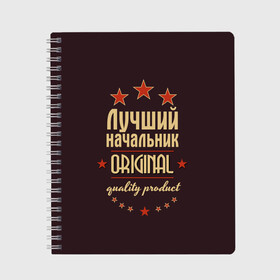 Лучший
начальник
ORIGINAL
quality product